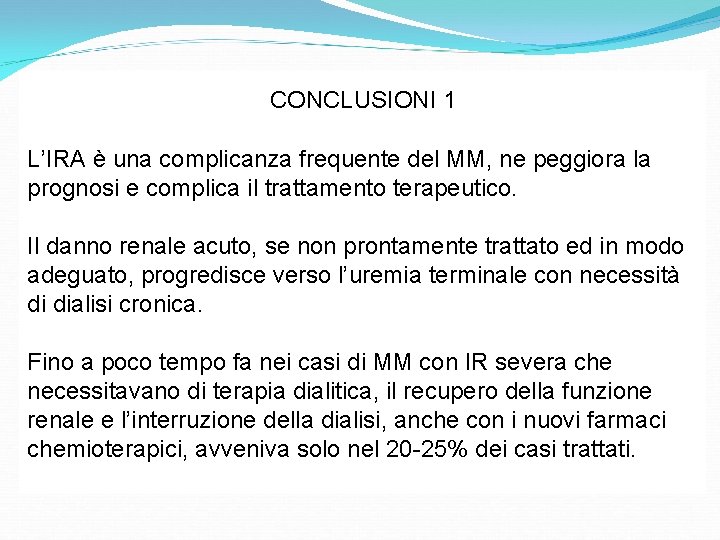 CONCLUSIONI 1

L'IRA è una complicanza frequente del MM, ne peggiora la prognosi e complica il trattamento terapeutico.

Il danno renale acuto, se non prontamente trattato ed in modo adeguato, progredisce verso l'uremia terminale con necessità di dialisi cronica.

Fino a poco tempo fa nei casi di MM con IR severa che necessitavano di terapia dialitica, il recupero della funzione renale e l'interruzione della dialisi, anche con i nuovi farmaci chemioterapici, avveniva solo nel 20-25% dei casi trattati.